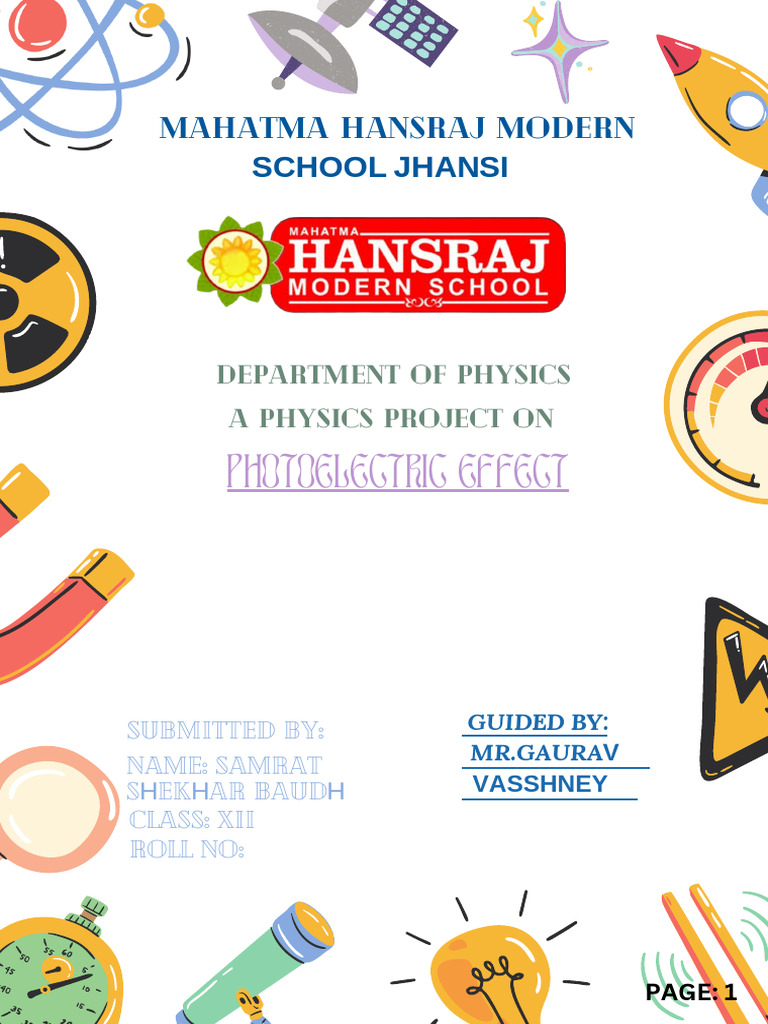 MAHATMA HANSRAJ MODERN SCHOOL JHANSI

MAHATMA HANSRAJ MODERN SCHOOL

DEPARTMENT OF PHYSICS
A PHYSICS PROJECT ON
PHOTOELECTRIC EFFECT

SUBMITTED BY:
NAME: SAMRAT SHEKHAR BAUDH
CLASS: XII
ROLL NO:

GUIDED BY:
MR.GAURAV VASSHNEY

PAGE: 1